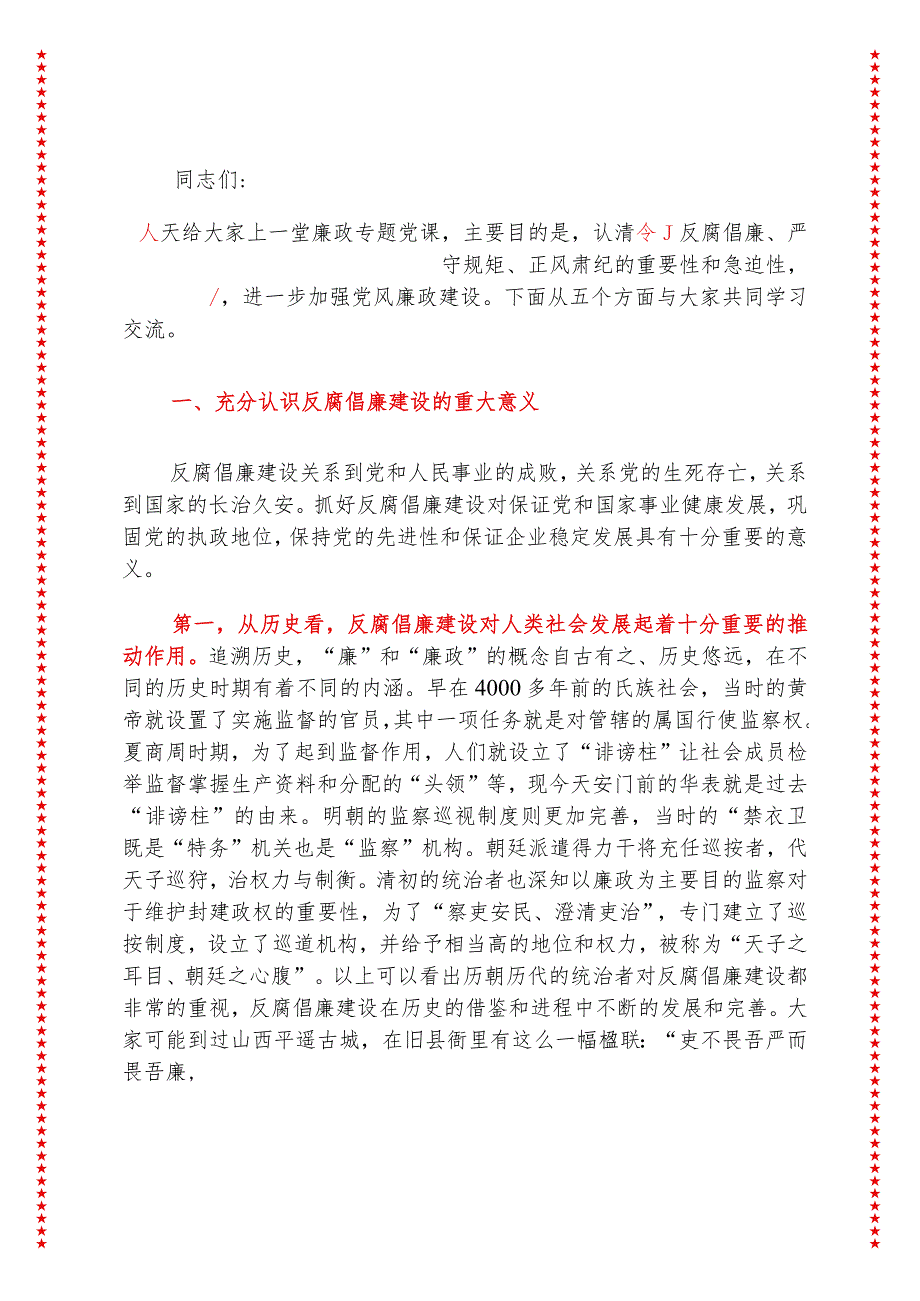 同志们：

人天给大家上一堂廉政专题党课，主要目的是，认清令J反腐倡廉、严守规矩、正风肃纪的重要性和急迫性，/，进一步加强党风廉政建设。下面从五个方面与大家共同学习交流。

一、充分认识反腐倡廉建设的重大意义

反腐倡廉建设关系到党和人民事业的成败，关系党的生死存亡，关系到国家的长治久安。抓好反腐倡廉建设对保证党和国家事业健康发展，巩固党的执政地位，保持党的先进性和保证企业稳定发展具有十分重要的意义。

第一，从历史看，反腐倡廉建设对人类社会发展起着十分重要的推动作用。追溯历史，“廉”和“廉政”的概念自古有之、历史悠远，在不同的历史时期有着不同的内涵。早在4000多年前的氏族社会，当时的黄帝就设置了实施监督的官员，其中一项任务就是对管辖的属国行使监察权。夏商周时期，为了起到监督作用，人们就设立了“诽谤柱”让社会成员检举监督掌握生产资料和分配的“头领”等，现今天安门前的华表就是过去“诽谤柱”的由来。明朝的监察巡视制度则更加完善，当时的“禁衣卫既是“特务”机关也是“监察”机构。朝廷派遣得力干将充任巡按者，代天子巡狩，治权力与制衡。清初的统治者也深知以廉政为主要目的监察对于维护封建政权的重要性，为了“察吏安民、澄清吏治”，专门建立了巡按制度，设立了巡道机构，并给予相当高的地位和权力，被称为“天子之耳目、朝廷之心腹”。以上可以看出历朝历代的统治者对反腐倡廉建设都非常的重视，反腐倡廉建设在历史的借鉴和进程中不断的发展和完善。大家可能到过山西平遥古城，在旧县衙里有这么一幅楹联：“吏不畏吾严而畏吾廉，